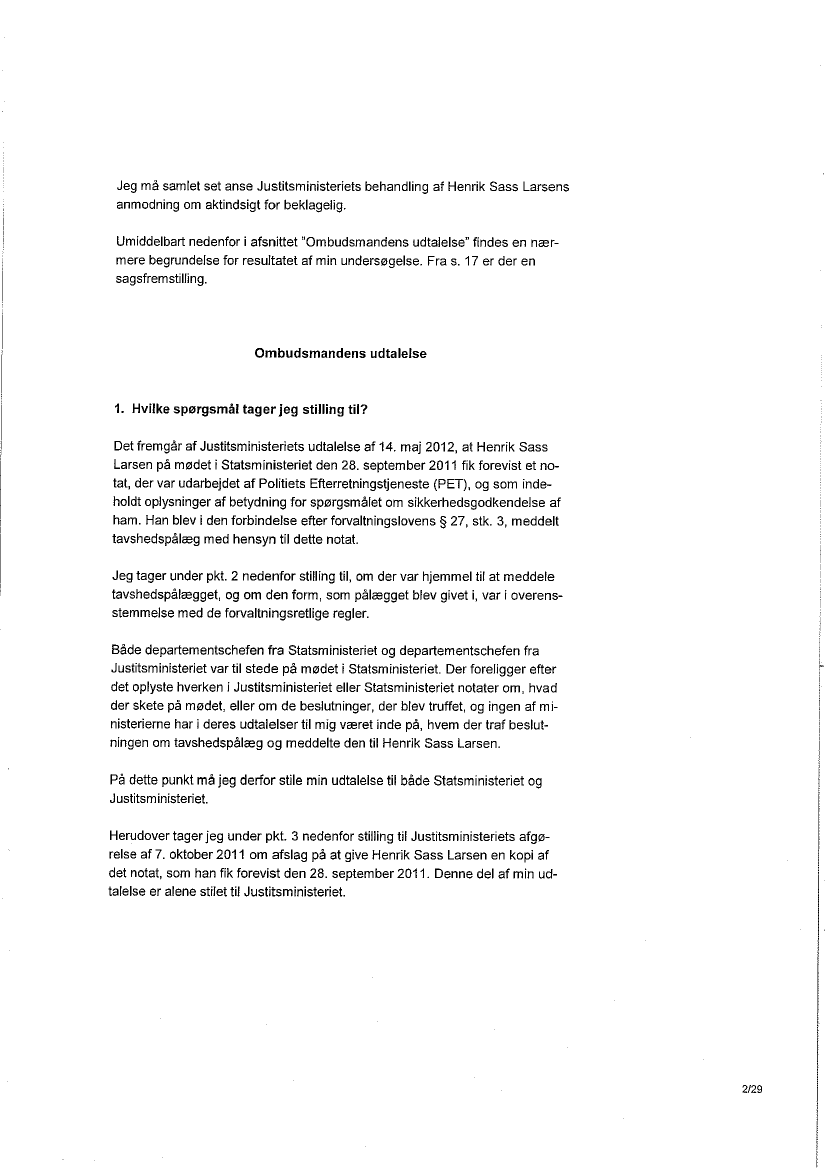 Jeg må samlet set anse Justitsministeriets behandling af Henrik Sass Larsens anmodning om aktindsigt for beklagelig.

Umiddelbart nedenfor i afsnittet "Ombudsmandens udtalelse" findes en nærmere begrundelse for resultatet af min undersøgelse. Fra s. 17 er der en sagsfremstilling.

Ombudsmandens udtalelse

1. Hvilke spørgsmål tager jeg stilling til?

Det fremgår af Justitsministeriets udtalelse af 14. maj 2012, at Henrik Sass Larsen på mødet i Statsministeriet den 28. september 2011 fik forevist et notat, der var udarbejdet af Politiets Efterretningstjeneste (PET), og som indeholdt oplysninger af betydning for spørgsmålet om sikkerhedsgodkendelse af ham. Han blev i den forbindelse efter forvaltningslovens § 27, stk. 3, meddelt tavshedspålæg med hensyn til dette notat.

Jeg tager under pkt. 2 nedenfor stilling til, om der var hjemmel til at meddele tavshedspålægget, og om den form, som pålægget blev givet i, var i overensstemmelse med de forvaltningsretlige regler.

Både departementschefen fra Statsministeriet og departementschefen fra Justitsministeriet var til stede på mødet i Statsministeriet. Der foreligger efter det oplyste hverken i Justitsministeriet eller Statsministeriet notater om, hvad der skete på mødet, eller om de beslutninger, der blev truffet, og ingen af ministerierne har i deres udtalelser til mig været inde på, hvem der traf beslutningen om tavshedspålæg og meddelte den til Henrik Sass Larsen.

På dette punkt må jeg derfor stile min udtalelse til både Statsministeriet og Justitsministeriet.

Herudover tager jeg under pkt. 3 nedenfor stilling til Justitsministeriets afgørelse af 7. oktober 2011 om afslag på at give Henrik Sass Larsen en kopi af det notat, som han fik forevist den 28. september 2011. Denne del af min udtalelse er alene stilet til Justitsministeriet.

2/29